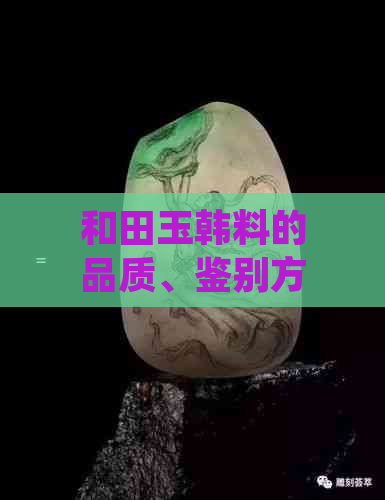 =

和田玉韩料的品质、鉴别方

雕刻荟萃